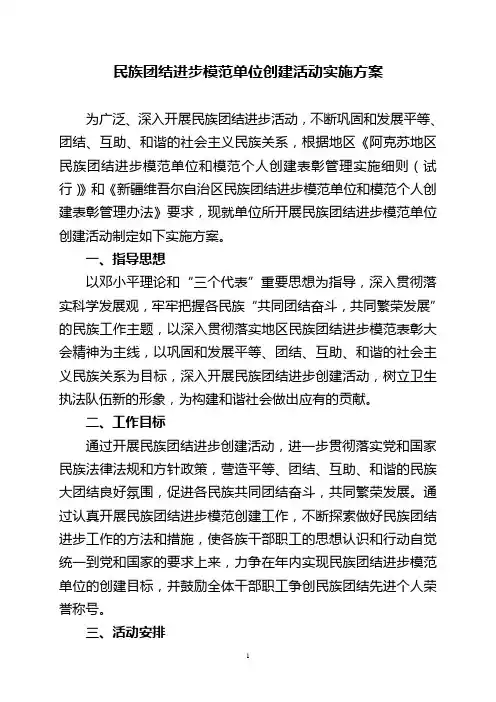 民族团结进步模范单位创建活动实施方案

为广泛、深入开展民族团结进步活动，不断巩固和发展平等、团结、互助、和谐的社会主义民族关系，根据地区《阿克苏地区民族团结进步模范单位和模范个人创建表彰管理实施细则（试行）》和《新疆维吾尔自治区民族团结进步模范单位和模范个人创建表彰管理办法》要求，现就单位所开展民族团结进步模范单位创建活动制定如下实施方案。

一、指导思想

以邓小平理论和“三个代表”重要思想为指导，深入贯彻落实科学发展观，牢牢把握各民族“共同团结奋斗，共同繁荣发展”的民族工作主题，以深入贯彻落实地区民族团结进步模范表彰大会精神为主线，以巩固和发展平等、团结、互助、和谐的社会主义民族关系为目标，深入开展民族团结进步创建活动，树立卫生执法队伍新的形象，为构建和谐社会做出应有的贡献。

二、工作目标

通过开展民族团结进步创建活动，进一步贯彻落实党和国家民族法律法规和方针政策，营造平等、团结、互助、和谐的民族大团结良好氛围，促进各民族共同团结奋斗，共同繁荣发展。通过认真开展民族团结进步模范创建工作，不断探索做好民族团结进步工作的方法和措施，使各族干部职工的思想认识和行动自觉统一到党和国家的要求上来，力争在年内实现民族团结进步模范单位的创建目标，并鼓励全体干部职工争创民族团结先进个人荣誉称号。

三、活动安排

1